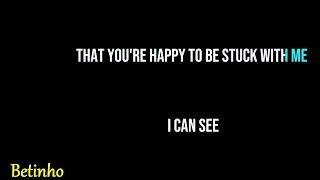 THAT YOU'RE HAPPY TO BE STUCK WITH ME

I CAN SEE

Betinho